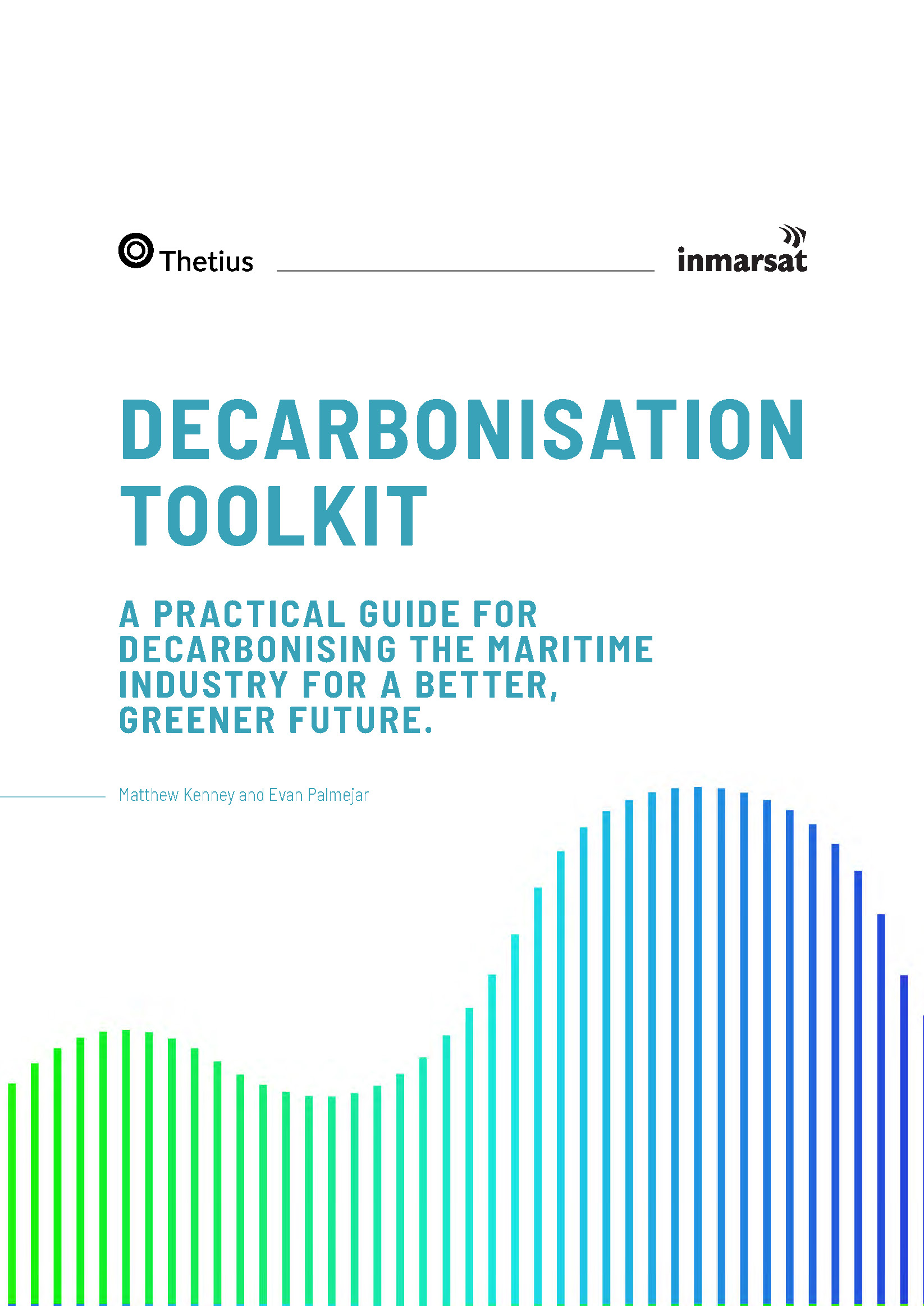 Thetius

inmarsat

DECARBONISATION TOOLKIT

A PRACTICAL GUIDE FOR DECARBONISING THE MARITIME INDUSTRY FOR A BETTER, GREENER FUTURE.

Matthew Kenney and Evan Palmejar